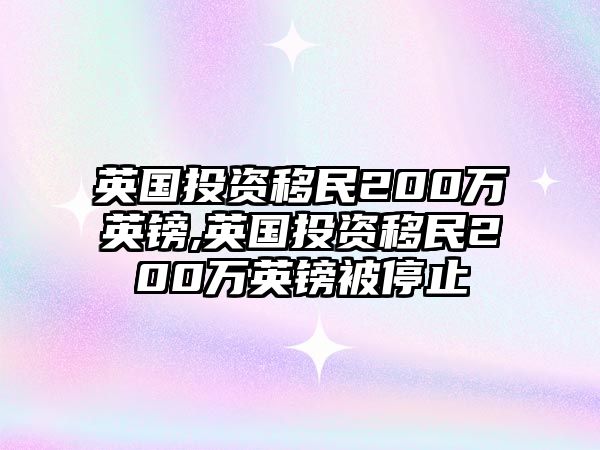 英国投资移民200万英镑,英国投资移民200万英镑被停止